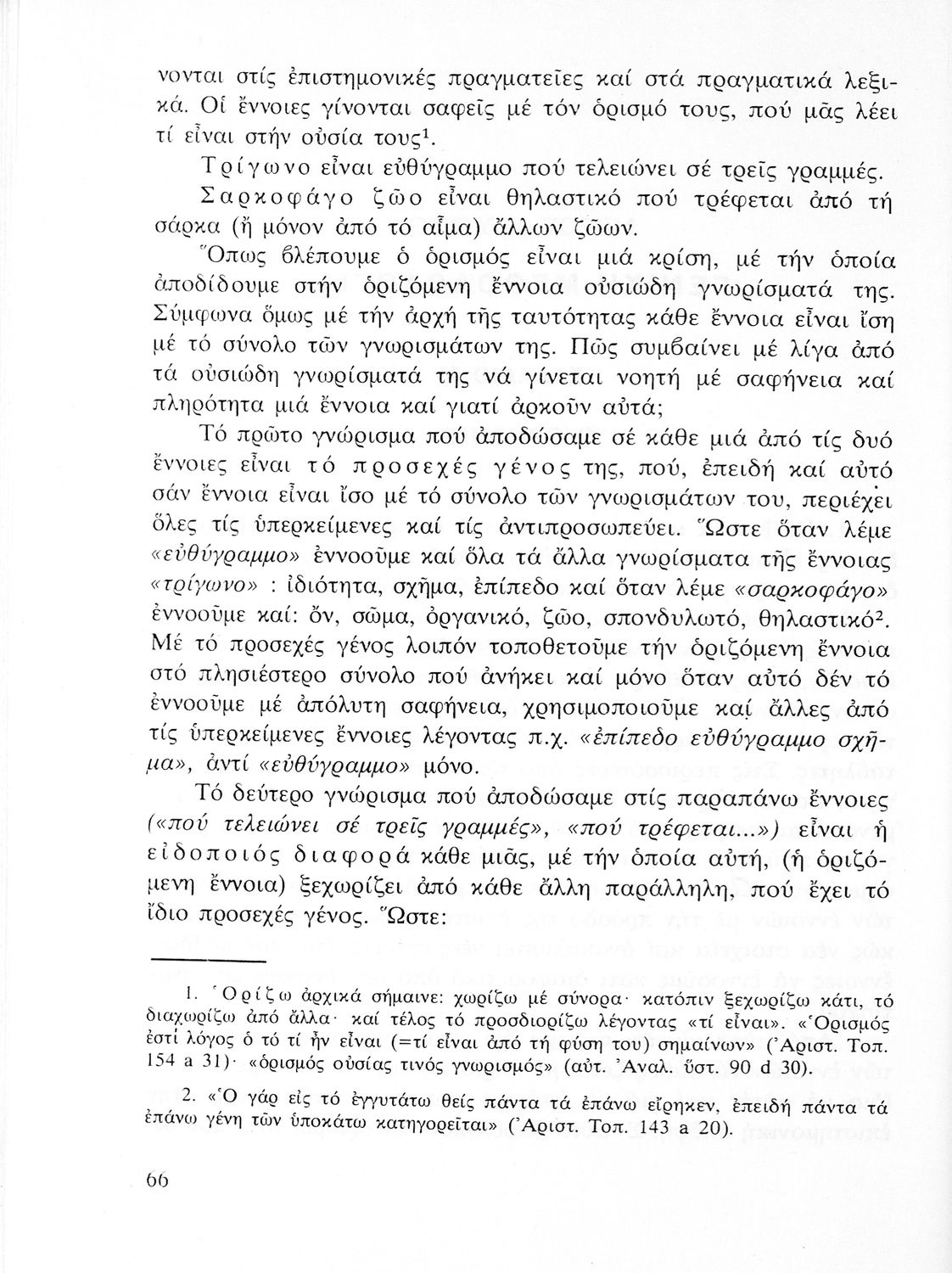 νονται στίς ἐπιστημονικές πραγματεῖες καί στά πραγματικά λεξικά. Οἱ ἔννοιες γίνονται σαφεῖς μέ τόν ὁρισμό τους, πού μᾶς λέει τί εἶναι στήν οὐσία τους$^1$.

Τρίγωνο εἶναι εὐθύγραμμο πού τελειώνει σέ τρεῖς γραμμές.

Σαρκοφάγο ζῶο εἶναι θηλαστικό πού τρέφεται ἀπό τή σάρκα (ἤ μόνον ἀπό τό αἷμα) ἄλλων ζώων.

Ὅπως βλέπουμε ὁ ὁρισμός εἶναι μιά κρίση, μέ τήν ὁποία ἀποδίδουμε στήν ὁριζόμενη ἔννοια οὐσιώδη γνωρίσματά της. Σύμφωνα ὅμως μέ τήν ἀρχή τῆς ταυτότητας κάθε ἔννοια εἶναι ἴση μέ τό σύνολο τῶν γνωρισμάτων της. Πῶς συμβαίνει μέ λίγα ἀπό τά οὐσιώδη γνωρίσματά της νά γίνεται νοητή μέ σαφήνεια καί πληρότητα μιά ἔννοια καί γιατί ἀρκοῦν αὐτά;

Τό πρῶτο γνώρισμα πού ἀποδώσαμε σέ κάθε μιά ἀπό τίς δυό ἔννοιες εἶναι τό προσεχές γένος της, πού, ἐπειδή καί αὐτό σάν ἔννοια εἶναι ἴσο μέ τό σύνολο τῶν γνωρισμάτων του, περιέχει ὅλες τίς ὑπερκείμενες καί τίς ἀντιπροσωπεύει. Ὥστε ὅταν λέμε «εὐθύγραμμο» ἐννοοῦμε καί ὅλα τά ἄλλα γνωρίσματα τῆς ἔννοιας «τρίγωνο» : ἰδιότητα, σχῆμα, ἐπίπεδο καί ὅταν λέμε «σαρκοφάγο» ἐννοοῦμε καί: ὄν, σῶμα, ὀργανικό, ζῶο, σπονδυλωτό, θηλαστικό$^2$. Μέ τό προσεχές γένος λοιπόν τοποθετοῦμε τήν ὁριζόμενη ἔννοια στό πλησιέστερο σύνολο πού ἀνήκει καί μόνο ὅταν αὐτό δέν τό ἐννοοῦμε μέ ἀπόλυτη σαφήνεια, χρησιμοποιοῦμε καί ἄλλες ἀπό τίς ὑπερκείμενες ἔννοιες λέγοντας π.χ. «ἐπίπεδο εὐθύγραμμο σχῆμα», ἀντί «εὐθύγραμμο» μόνο.

Τό δεύτερο γνώρισμα πού ἀποδώσαμε στίς παραπάνω ἔννοιες («πού τελειώνει σέ τρεῖς γραμμές», «πού τρέφεται...») εἶναι ἡ εἰδοποιός διαφορά κάθε μιᾶς, μέ τήν ὁποία αὐτή, (ἡ ὁριζόμενη ἔννοια) ξεχωρίζει ἀπό κάθε ἄλλη παράλληλη, πού ἔχει τό ἴδιο προσεχές γένος. Ὥστε:

1. Ὁρίζω ἀρχικά σήμαινε: χωρίζω μέ σύνορα· κατόπιν ξεχωρίζω κάτι, τό διαχωρίζω ἀπό ἄλλα· καί τέλος τό προσδιορίζω λέγοντας «τί εἶναι». «Ὁρισμός ἐστί λόγος ὁ τό τί ἦν εἶναι (=τί εἶναι ἀπό τή φύση του) σημαίνων» (Ἀριστ. Τοπ. 154 a 31)· «ὁρισμός οὐσίας τινός γνωρισμός» (αὐτ. Ἀναλ. ὕστ. 90 d 30).

2. «Ὁ γάρ εἰς τό ἐγγυτάτω θείς πάντα τά ἐπάνω εἴρηκεν, ἐπειδή πάντα τά ἐπάνω γένη τῶν ὑποκάτω κατηγορεῖται» (Ἀριστ. Τοπ. 143 a 20).

66